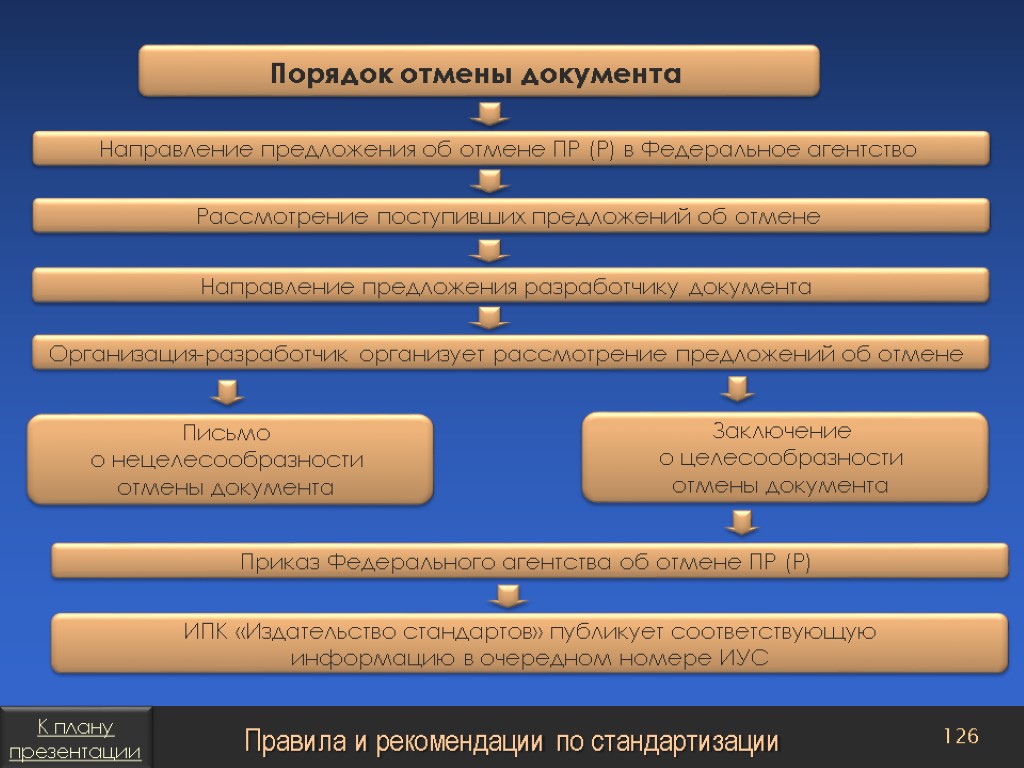 Порядок отмены документа

Направление предложения об отмене ПР (Р) в Федеральное агентство

Рассмотрение поступивших предложений об отмене

Направление предложения разработчику документа

Организация-разработчик организует рассмотрение предложений об отмене

Письмо о нецелесообразности отмены документа

Заключение о целесообразности отмены документа

Приказ Федерального агентства об отмене ПР (Р)

ИПК «Издательство стандартов» публикует соответствующую информацию в очередном номере ИУС

К плану презентации

Правила и рекомендации по стандартизации

126